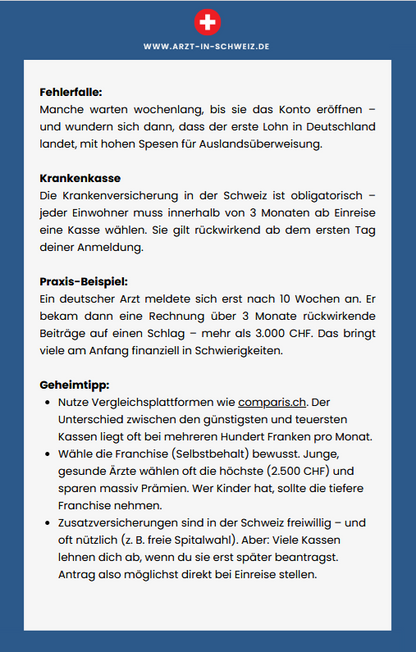 WWW.ARZT-IN-SCHWEIZ.DE

**Fehlerfalle:**
Manche warten wochenlang, bis sie das Konto eröffnen – und wundern sich dann, dass der erste Lohn in Deutschland landet, mit hohen Spesen für Auslandsüberweisung.

**Krankenkasse**
Die Krankenversicherung in der Schweiz ist obligatorisch – jeder Einwohner muss innerhalb von 3 Monaten ab Einreise eine Kasse wählen. Sie gilt rückwirkend ab dem ersten Tag deiner Anmeldung.

**Praxis-Beispiel:**
Ein deutscher Arzt meldete sich erst nach 10 Wochen an. Er bekam dann eine Rechnung über 3 Monate rückwirkende Beiträge auf einen Schlag – mehr als 3.000 CHF. Das bringt viele am Anfang finanziell in Schwierigkeiten.

**Geheimtipp:**
- Nutze Vergleichsplattformen wie comparis.ch. Der Unterschied zwischen den günstigsten und teuersten Kassen liegt oft bei mehreren Hundert Franken pro Monat.
- Wähle die Franchise (Selbstbehalt) bewusst. Junge, gesunde Ärzte wählen oft die höchste (2.500 CHF) und sparen massiv Prämien. Wer Kinder hat, sollte die tiefere Franchise nehmen.
- Zusatzversicherungen sind in der Schweiz freiwillig – und oft nützlich (z. B. freie Spitalwahl). Aber: Viele Kassen lehnen dich ab, wenn du sie erst später beantragst. Antrag also möglichst direkt bei Einreise stellen.